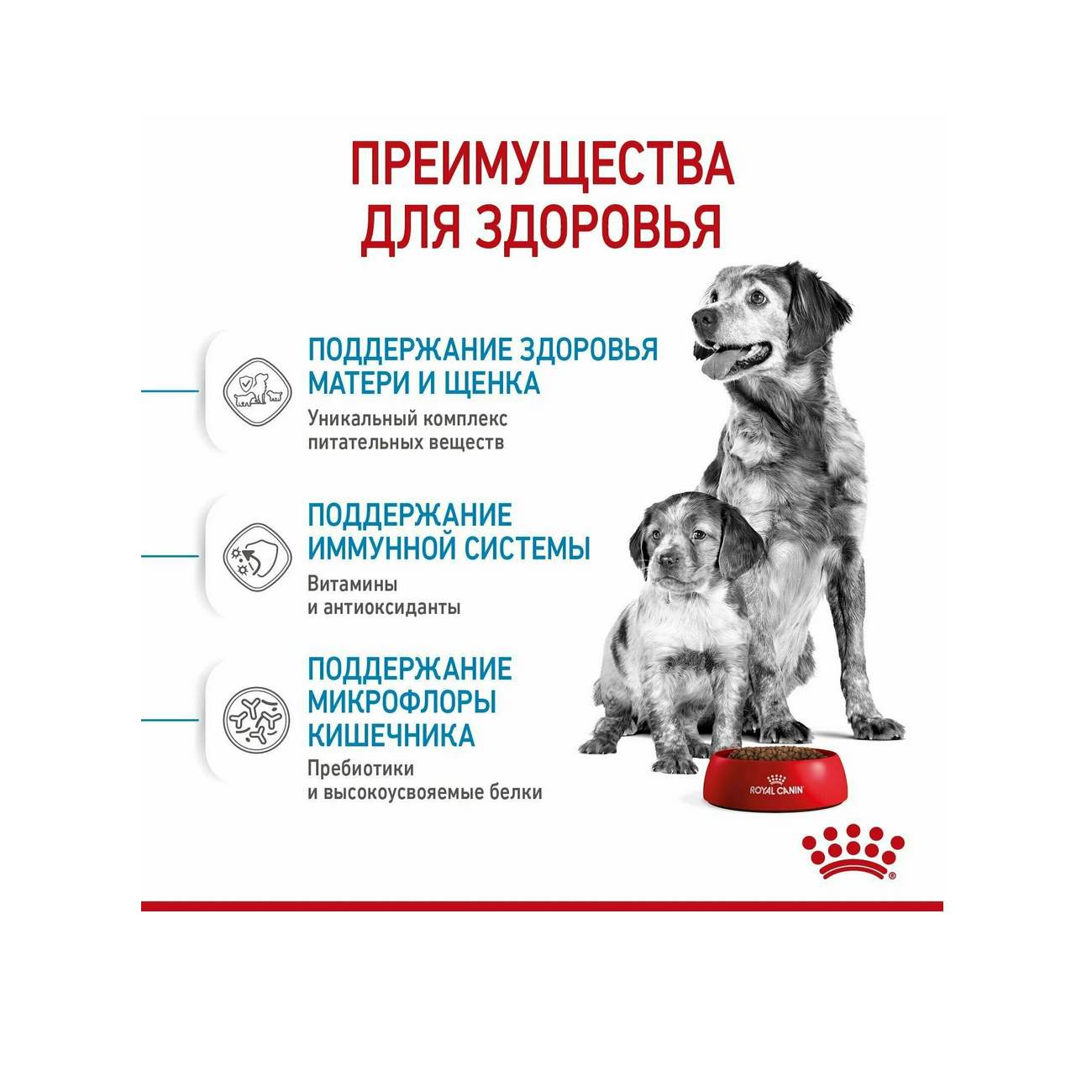 ПРЕИМУЩЕСТВА ДЛЯ ЗДОРОВЬЯ

ПОДДЕРЖАНИЕ ЗДОРОВЬЯ МАТЕРИ И ЩЕНКА
Уникальный комплекс питательных веществ

ПОДДЕРЖАНИЕ ИММУННОЙ СИСТЕМЫ
Витамины и антиоксиданты

ПОДДЕРЖАНИЕ МИКРОФЛОРЫ КИШЕЧНИКА
Пребиотики и высокоусвояемые белки

ROYAL CANIN